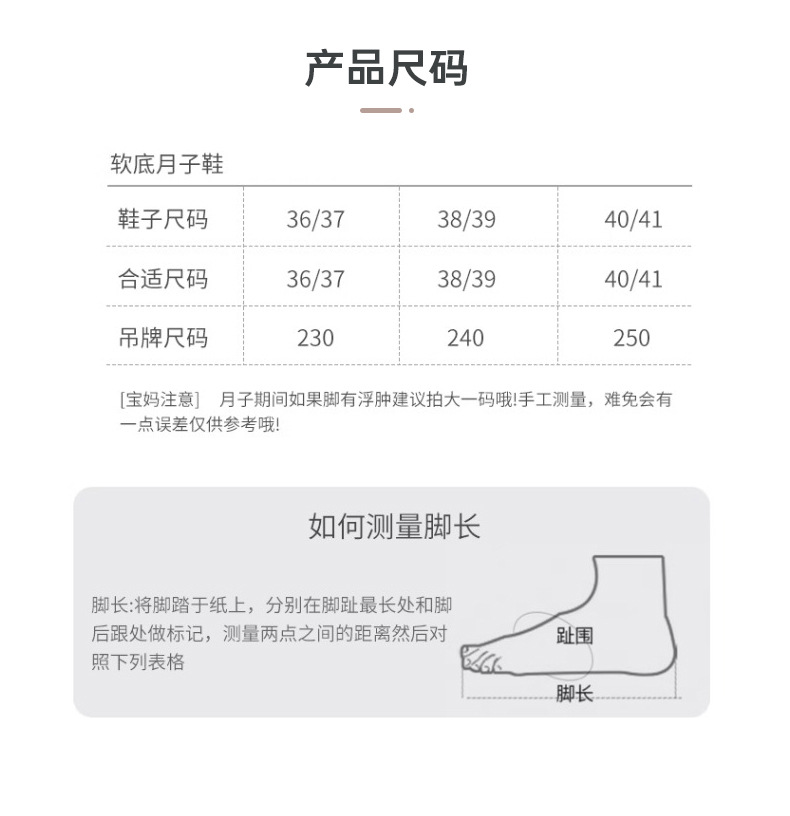 产品尺码

软底月子鞋

| 鞋子尺码 | 36/37 | 38/39 | 40/41 |
|---|---|---|---|
| 合适尺码 | 36/37 | 38/39 | 40/41 |
| 吊牌尺码 | 230 | 240 | 250 |

[宝妈注意] 月子期间如果脚有浮肿建议拍大一码哦!手工测量，难免会有一点误差仅供参考哦!

如何测量脚长

脚长:将脚踏于纸上，分别在脚趾最长处和脚后跟处做标记，测量两点之间的距离然后对照下列表格

趾围

脚长